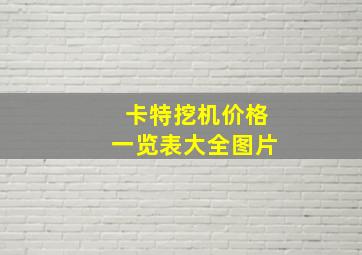 卡特挖机价格
一览表大全图片